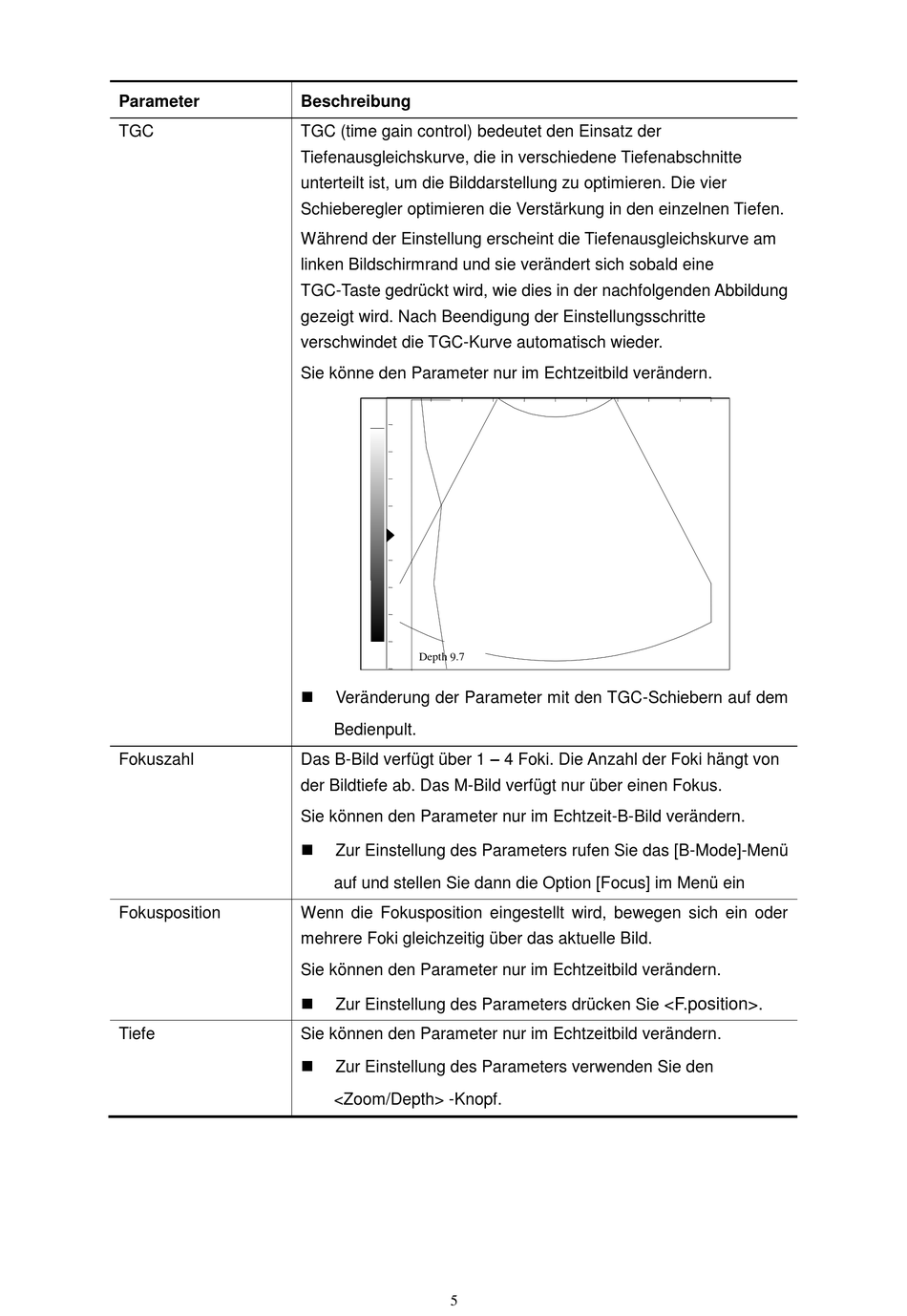 | Parameter | Beschreibung |
|---|---|
| TGC | TGC (time gain control) bedeutet den Einsatz der Tiefenausgleichskurve, die in verschiedene Tiefenabschnitte unterteilt ist, um die Bilddarstellung zu optimieren. Die vier Schieberegler optimieren die Verstärkung in den einzelnen Tiefen. Während der Einstellung erscheint die Tiefenausgleichskurve am linken Bildschirmrand und sie verändert sich sobald eine TGC-Taste gedrückt wird, wie dies in der nachfolgenden Abbildung gezeigt wird. Nach Beendigung der Einstellungsschritte verschwindet die TGC-Kurve automatisch wieder. Sie könne den Parameter nur im Echtzeitbild verändern. Depth 9.7 ■ Veränderung der Parameter mit den TGC-Schiebern auf dem Bedienpult. |
| Fokuszahl | Das B-Bild verfügt über 1 – 4 Foki. Die Anzahl der Foki hängt von der Bildtiefe ab. Das M-Bild verfügt nur über einen Fokus. Sie können den Parameter nur im Echtzeit-B-Bild verändern. ■ Zur Einstellung des Parameters rufen Sie das [B-Mode]-Menü auf und stellen Sie dann die Option [Focus] im Menü ein |
| Fokusposition | Wenn die Fokusposition eingestellt wird, bewegen sich ein oder mehrere Foki gleichzeitig über das aktuelle Bild. Sie können den Parameter nur im Echtzeitbild verändern. ■ Zur Einstellung des Parameters drücken Sie <F.position>. |
| Tiefe | Sie können den Parameter nur im Echtzeitbild verändern. ■ Zur Einstellung des Parameters verwenden Sie den <Zoom/Depth> -Knopf. |

5